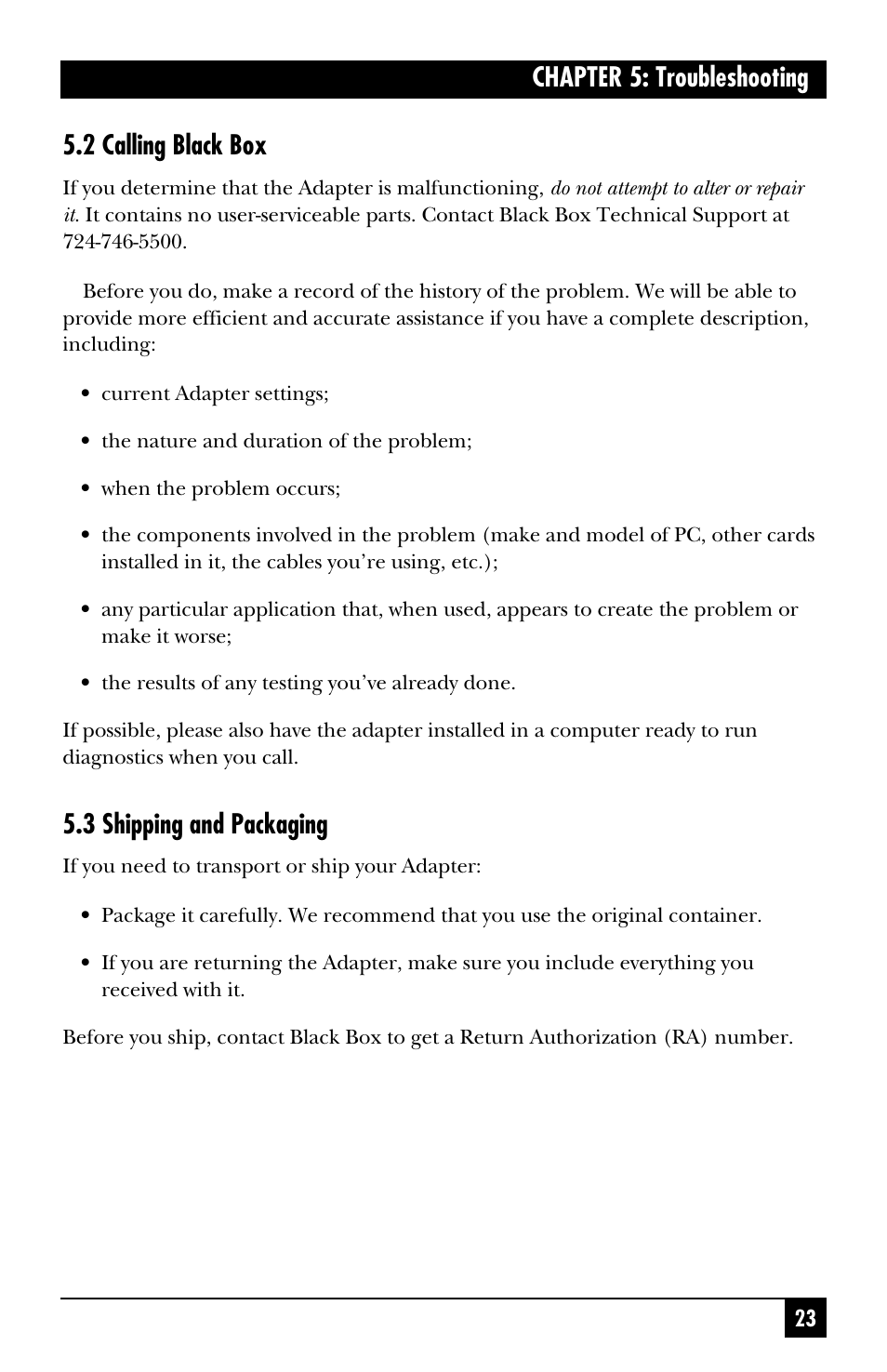 CHAPTER 5: Troubleshooting

5.2 Calling Black Box

If you determine that the Adapter is malfunctioning, do not attempt to alter or repair it. It contains no user-serviceable parts. Contact Black Box Technical Support at 724-746-5500.

Before you do, make a record of the history of the problem. We will be able to provide more efficient and accurate assistance if you have a complete description, including:

• current Adapter settings;

• the nature and duration of the problem;

• when the problem occurs;

• the components involved in the problem (make and model of PC, other cards installed in it, the cables you're using, etc.);

• any particular application that, when used, appears to create the problem or make it worse;

• the results of any testing you've already done.

If possible, please also have the adapter installed in a computer ready to run diagnostics when you call.

5.3 Shipping and Packaging

If you need to transport or ship your Adapter:

• Package it carefully. We recommend that you use the original container.

• If you are returning the Adapter, make sure you include everything you received with it.

Before you ship, contact Black Box to get a Return Authorization (RA) number.

23